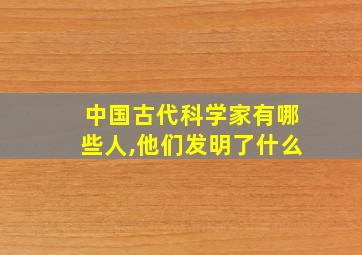 中国古代科学家有哪些人,他们发明了什么